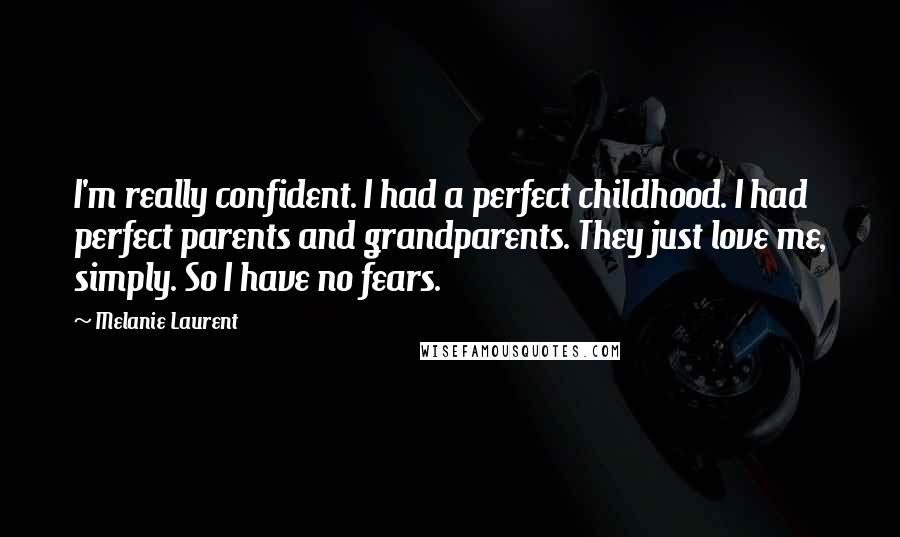 I'm really confident. I had a perfect childhood. I had perfect parents and grandparents. They just love me, simply. So I have no fears.

~ Melanie Laurent

WISEFAMOUSQUOTES.COM